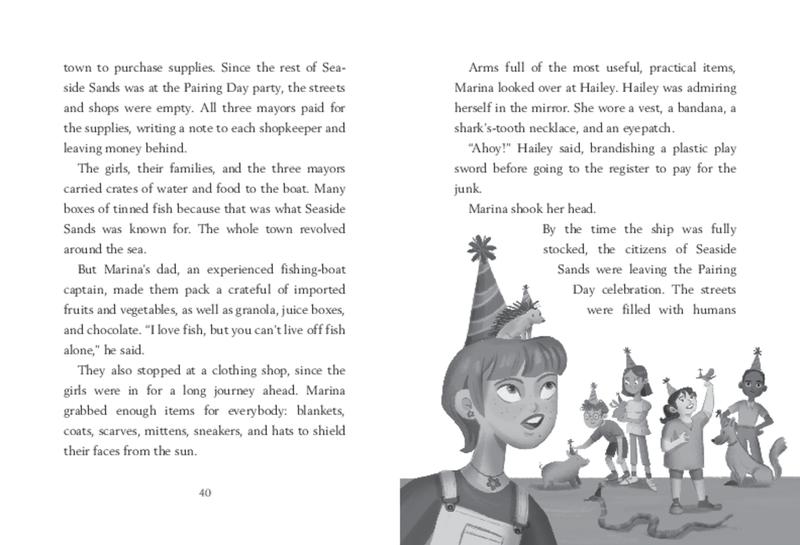 town to purchase supplies. Since the rest of Seaside Sands was at the Pairing Day party, the streets and shops were empty. All three mayors paid for the supplies, writing a note to each shopkeeper and leaving money behind.

The girls, their families, and the three mayors carried crates of water and food to the boat. Many boxes of tinned fish because that was what Seaside Sands was known for. The whole town revolved around the sea.

But Marina's dad, an experienced fishing-boat captain, made them pack a crateful of imported fruits and vegetables, as well as granola, juice boxes, and chocolate. "I love fish, but you can't live off fish alone," he said.

They also stopped at a clothing shop, since the girls were in for a long journey ahead. Marina grabbed enough items for everybody: blankets, coats, scarves, mittens, sneakers, and hats to shield their faces from the sun.

40

Arms full of the most useful, practical items, Marina looked over at Hailey. Hailey was admiring herself in the mirror. She wore a vest, a bandana, a shark's-tooth necklace, and an eyepatch.

"Ahoy!" Hailey said, brandishing a plastic play sword before going to the register to pay for the junk.

Marina shook her head.

By the time the ship was fully stocked, the citizens of Seaside Sands were leaving the Pairing Day celebration. The streets were filled with humans